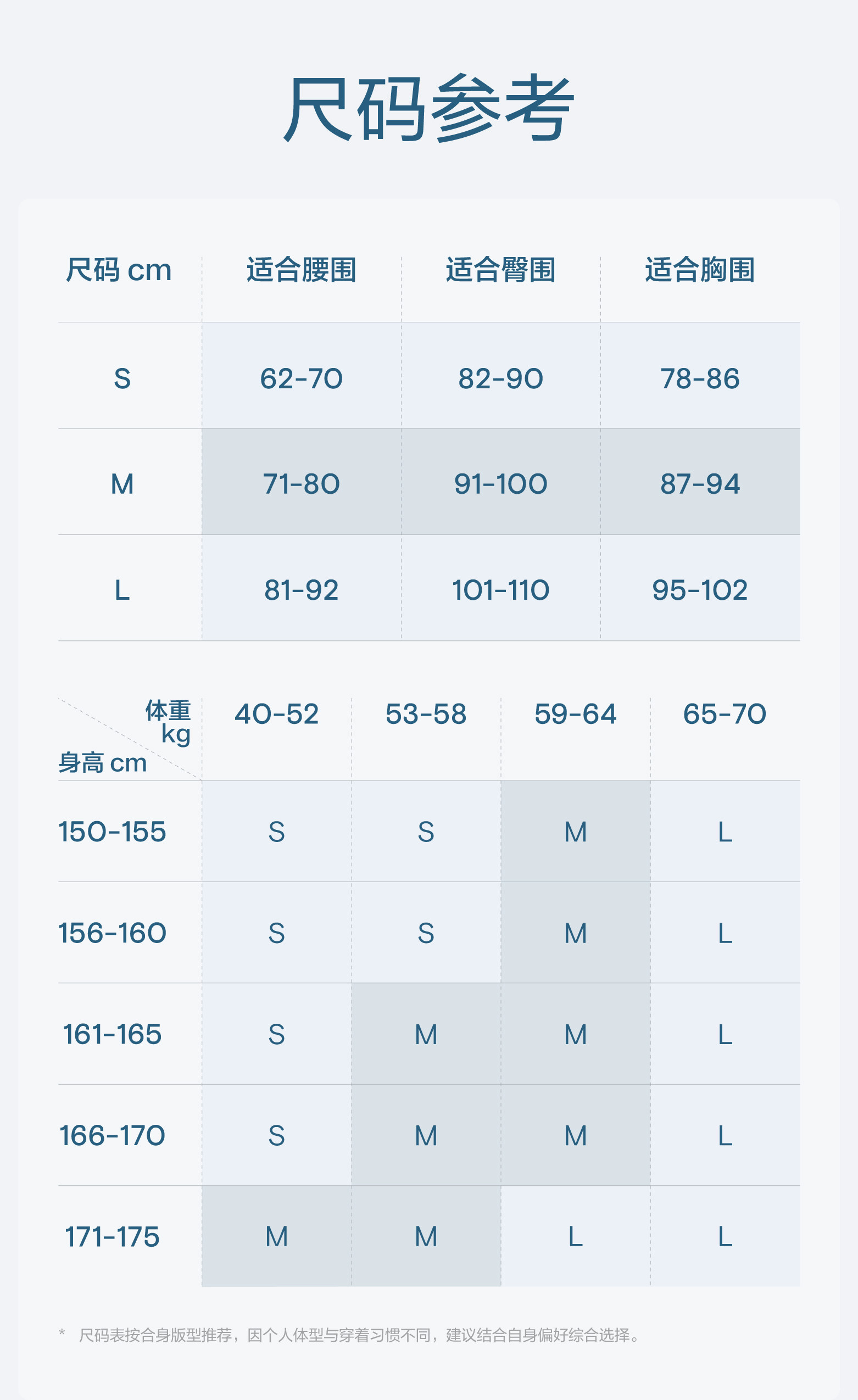 尺码参考

| 尺码 cm | 适合腰围 | 适合臀围 | 适合胸围 |
|---|---|---|---|
| S | 62-70 | 82-90 | 78-86 |
| M | 71-80 | 91-100 | 87-94 |
| L | 81-92 | 101-110 | 95-102 |

| 体重 kg / 身高 cm | 40-52 | 53-58 | 59-64 | 65-70 |
|---|---|---|---|---|
| 150-155 | S | S | M | L |
| 156-160 | S | S | M | L |
| 161-165 | S | M | M | L |
| 166-170 | S | M | M | L |
| 171-175 | M | M | L | L |

* 尺码表按合身版型推荐，因个人体型与穿着习惯不同，建议结合自身偏好综合选择。